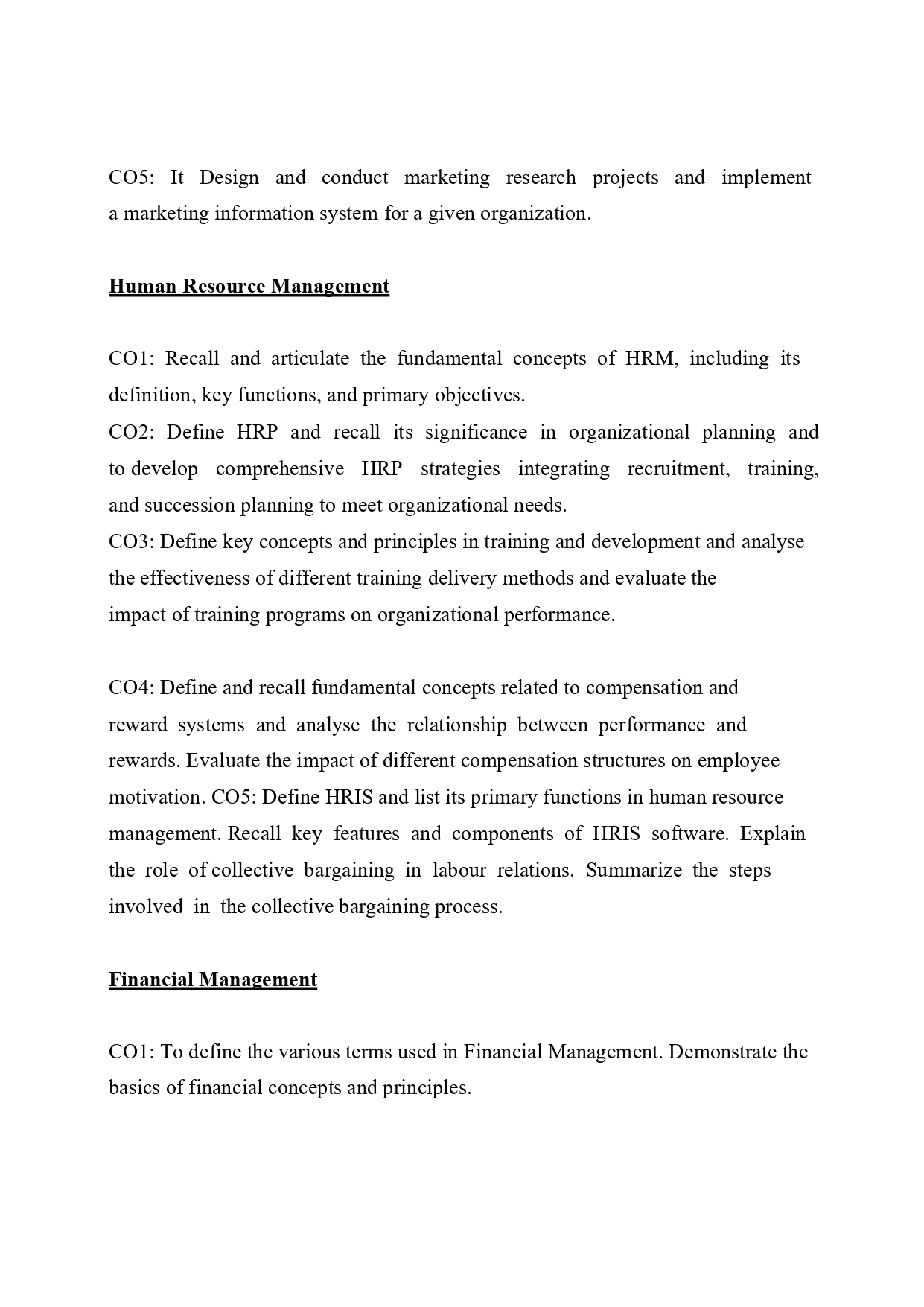 CO5: It Design and conduct marketing research projects and implement a marketing information system for a given organization.

Human Resource Management

CO1: Recall and articulate the fundamental concepts of HRM, including its definition, key functions, and primary objectives.
CO2: Define HRP and recall its significance in organizational planning and to develop comprehensive HRP strategies integrating recruitment, training, and succession planning to meet organizational needs.
CO3: Define key concepts and principles in training and development and analyse the effectiveness of different training delivery methods and evaluate the impact of training programs on organizational performance.

CO4: Define and recall fundamental concepts related to compensation and reward systems and analyse the relationship between performance and rewards. Evaluate the impact of different compensation structures on employee motivation. CO5: Define HRIS and list its primary functions in human resource management. Recall key features and components of HRIS software. Explain the role of collective bargaining in labour relations. Summarize the steps involved in the collective bargaining process.

Financial Management

CO1: To define the various terms used in Financial Management. Demonstrate the basics of financial concepts and principles.